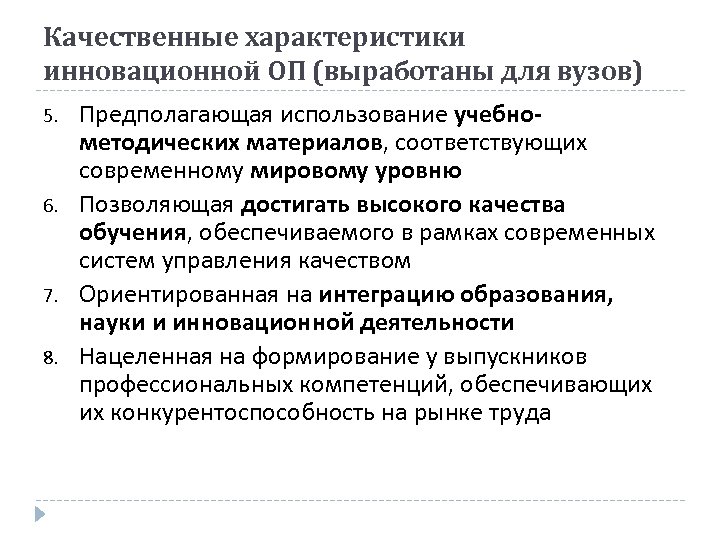 Качественные характеристики инновационной ОП (выработаны для вузов)

5. Предполагающая использование учебно-методических материалов, соответствующих современному мировому уровню

6. Позволяющая достигать высокого качества обучения, обеспечиваемого в рамках современных систем управления качеством

7. Ориентированная на интеграцию образования, науки и инновационной деятельности

8. Нацеленная на формирование у выпускников профессиональных компетенций, обеспечивающих их конкурентоспособность на рынке труда